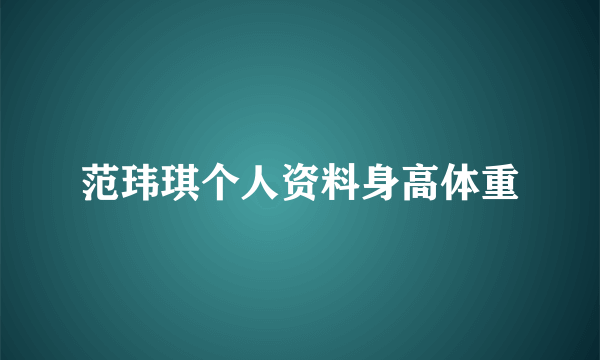 范玮琪个人资料身高体重